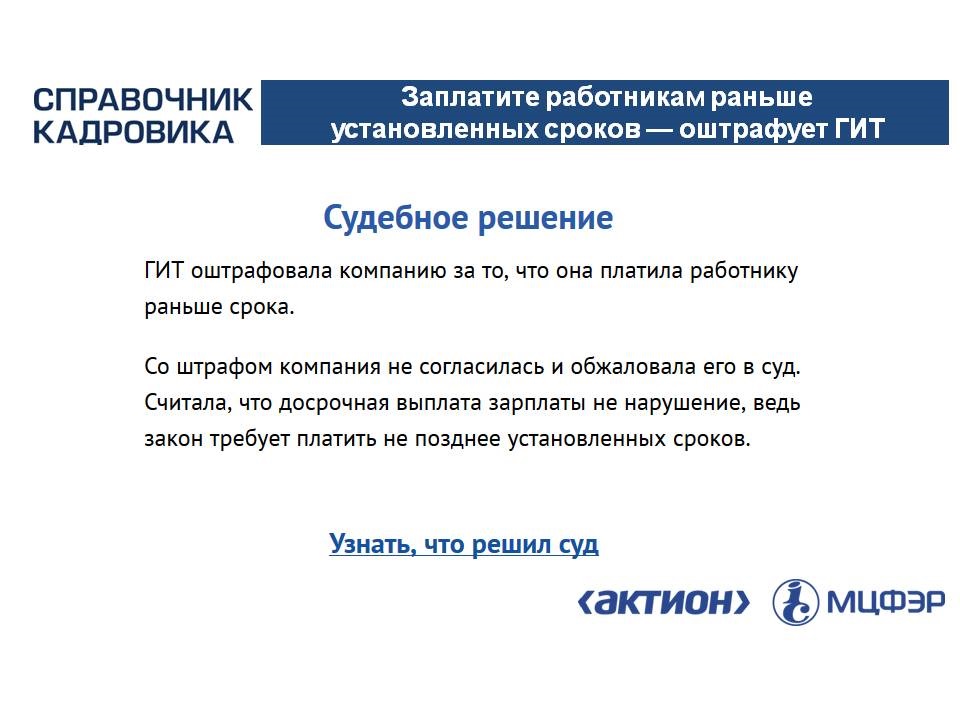 СПРАВОЧНИК КАДРОВИКА

Заплатите работникам раньше установленных сроков — оштрафует ГИТ

Судебное решение

ГИТ оштрафовала компанию за то, что она платила работнику раньше срока.

Со штрафом компания не согласилась и обжаловала его в суд. Считала, что досрочная выплата зарплаты не нарушение, ведь закон требует платить не позднее установленных сроков.

Узнать, что решил суд

‹актион› МЦФЭР